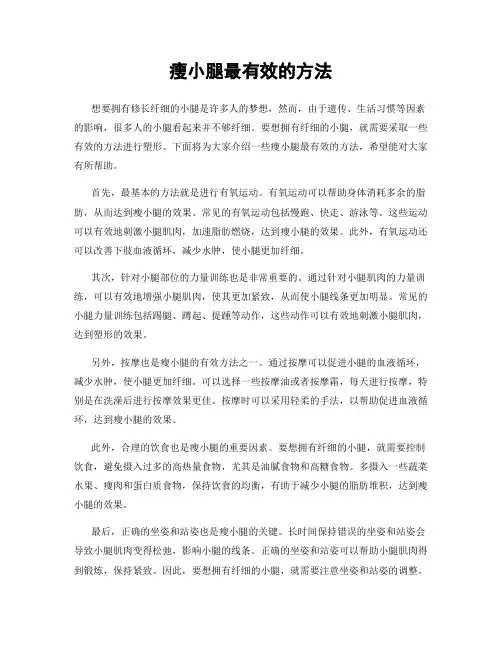 瘦小腿最有效的方法

想要拥有修长纤细的小腿是许多人的梦想，然而，由于遗传、生活习惯等因素的影响，很多人的小腿看起来并不够纤细。要想拥有纤细的小腿，就需要采取一些有效的方法进行塑形。下面将为大家介绍一些瘦小腿最有效的方法，希望能对大家有所帮助。

首先，最基本的方法就是进行有氧运动。有氧运动可以帮助身体消耗多余的脂肪，从而达到瘦小腿的效果。常见的有氧运动包括慢跑、快走、游泳等。这些运动可以有效地刺激小腿肌肉，加速脂肪燃烧，达到瘦小腿的效果。此外，有氧运动还可以改善下肢血液循环，减少水肿，使小腿更加纤细。

其次，针对小腿部位的力量训练也是非常重要的。通过针对小腿肌肉的力量训练，可以有效地增强小腿肌肉，使其更加紧致，从而使小腿线条更加明显。常见的小腿力量训练包括踢腿、蹲起、提踵等动作，这些动作可以有效地刺激小腿肌肉，达到塑形的效果。

另外，按摩也是瘦小腿的有效方法之一。通过按摩可以促进小腿的血液循环，减少水肿，使小腿更加纤细。可以选择一些按摩油或者按摩霜，每天进行按摩，特别是在洗澡后进行按摩效果更佳。按摩时可以采用轻柔的手法，以帮助促进血液循环，达到瘦小腿的效果。

此外，合理的饮食也是瘦小腿的重要因素。要想拥有纤细的小腿，就需要控制饮食，避免摄入过多的高热量食物，尤其是油腻食物和高糖食物。多摄入一些蔬菜水果、瘦肉和蛋白质食物，保持饮食的均衡，有助于减少小腿的脂肪堆积，达到瘦小腿的效果。

最后，正确的坐姿和站姿也是瘦小腿的关键。长时间保持错误的坐姿和站姿会导致小腿肌肉变得松弛，影响小腿的线条。正确的坐姿和站姿可以帮助小腿肌肉得到锻炼，保持紧致。因此，要想拥有纤细的小腿，就需要注意坐姿和站姿的调整。